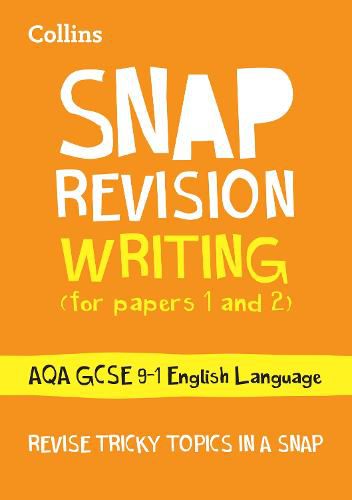 Collins

SNAP
REVISION
WRITING
(for papers 1 and 2)

AQA GCSE 9-1 English Language

REVISE TRICKY TOPICS IN A SNAP